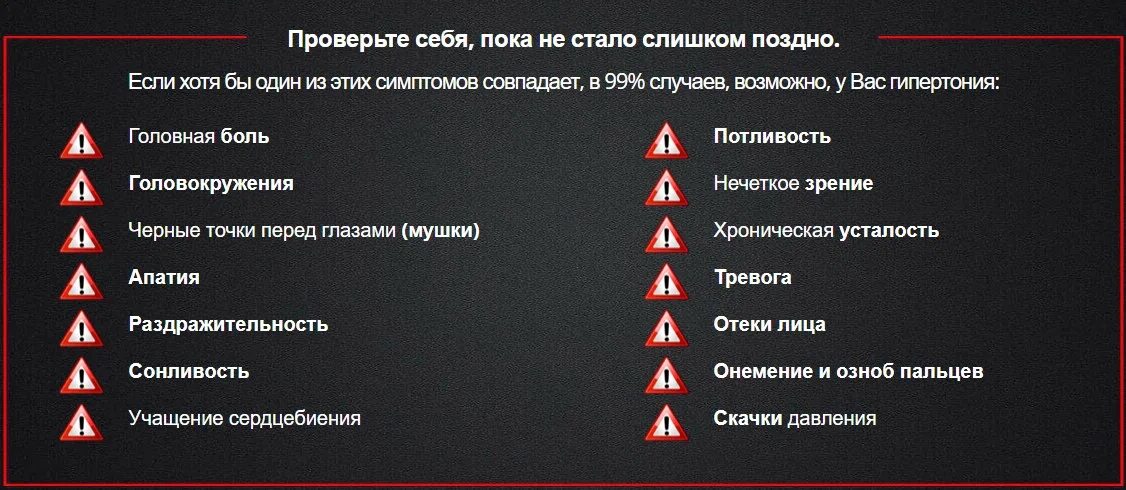 Проверьте себя, пока не стало слишком поздно.

Если хотя бы один из этих симптомов совпадает, в 99% случаев, возможно, у Вас гипертония:

Головная боль

Головокружения

Черные точки перед глазами (мушки)

Апатия

Раздражительность

Сонливость

Учащение сердцебиения

Потливость

Нечеткое зрение

Хроническая усталость

Тревога

Отеки лица

Онемение и озноб пальцев

Скачки давления